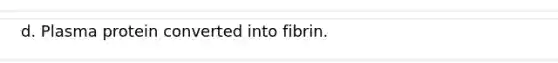 d. Plasma protein converted into fibrin.